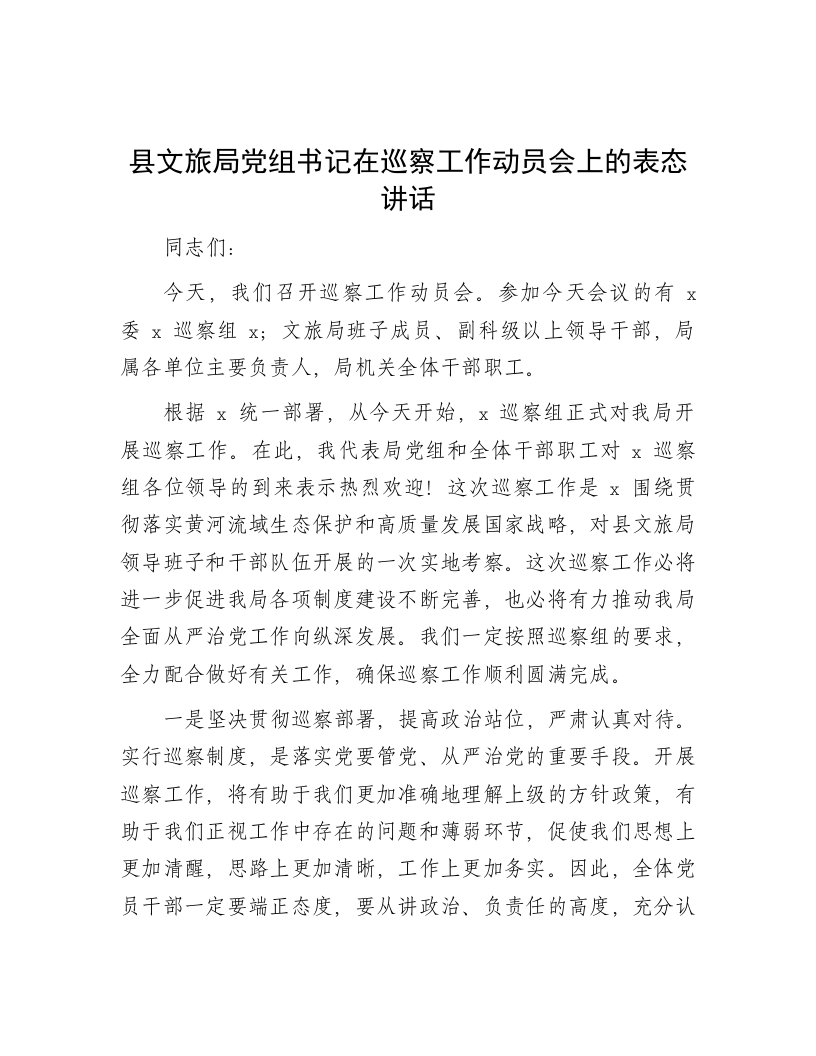 县文旅局党组书记在巡察工作动员会上的表态讲话

同志们：

今天，我们召开巡察工作动员会。参加今天会议的有 x 委 x 巡察组 x；文旅局班子成员、副科级以上领导干部，局属各单位主要负责人，局机关全体干部职工。

根据 x 统一部署，从今天开始，x 巡察组正式对我局开展巡察工作。在此，我代表局党组和全体干部职工对 x 巡察组各位领导的到来表示热烈欢迎！这次巡察工作是 x 围绕贯彻落实黄河流域生态保护和高质量发展国家战略，对县文旅局领导班子和干部队伍开展的一次实地考察。这次巡察工作必将进一步促进我局各项制度建设不断完善，也必将有力推动我局全面从严治党工作向纵深发展。我们一定按照巡察组的要求，全力配合做好有关工作，确保巡察工作顺利圆满完成。

一是坚决贯彻巡察部署，提高政治站位，严肃认真对待。实行巡察制度，是落实党要管党、从严治党的重要手段。开展巡察工作，将有助于我们更加准确地理解上级的方针政策，有助于我们正视工作中存在的问题和薄弱环节，促使我们思想上更加清醒，思路上更加清晰，工作上更加务实。因此，全体党员干部一定要端正态度，要从讲政治、负责任的高度，充分认